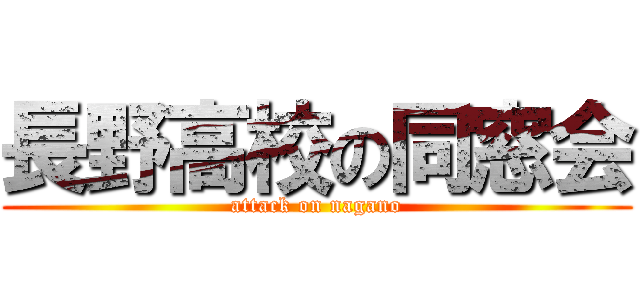 長野高校の同窓会
attack on nagano